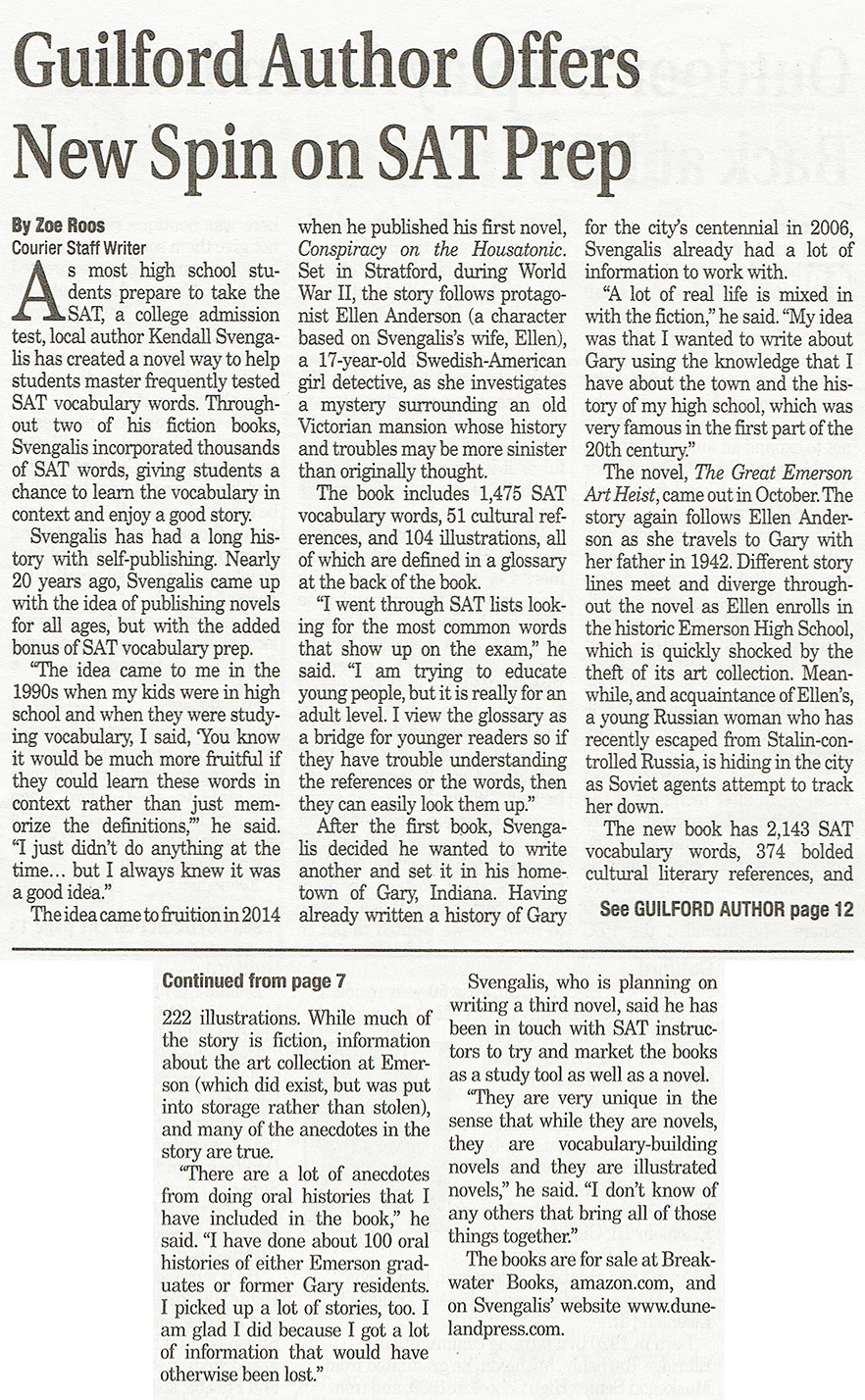 Guilford Author Offers New Spin on SAT Prep

By Zoe Roos
Courier Staff Writer

As most high school students prepare to take the SAT, a college admission test, local author Kendall Svengalis has created a novel way to help students master frequently tested SAT vocabulary words. Throughout two of his fiction books, Svengalis incorporated thousands of SAT words, giving students a chance to learn the vocabulary in context and enjoy a good story.

Svengalis has had a long history with self-publishing. Nearly 20 years ago, Svengalis came up with the idea of publishing novels for all ages, but with the added bonus of SAT vocabulary prep.

"The idea came to me in the 1990s when my kids were in high school and when they were studying vocabulary, I said, 'You know it would be much more fruitful if they could learn these words in context rather than just memorize the definitions,'" he said. "I just didn't do anything at the time… but I always knew it was a good idea."

The idea came to fruition in 2014 when he published his first novel, Conspiracy on the Housatonic. Set in Stratford, during World War II, the story follows protagonist Ellen Anderson (a character based on Svengalis's wife, Ellen), a 17-year-old Swedish-American girl detective, as she investigates a mystery surrounding an old Victorian mansion whose history and troubles may be more sinister than originally thought.

The book includes 1,475 SAT vocabulary words, 51 cultural references, and 104 illustrations, all of which are defined in a glossary at the back of the book.

"I went through SAT lists looking for the most common words that show up on the exam," he said. "I am trying to educate young people, but it is really for an adult level. I view the glossary as a bridge for younger readers so if they have trouble understanding the references or the words, then they can easily look them up."

After the first book, Svengalis decided he wanted to write another and set it in his hometown of Gary, Indiana. Having already written a history of Gary for the city's centennial in 2006, Svengalis already had a lot of information to work with.

"A lot of real life is mixed in with the fiction," he said. "My idea was that I wanted to write about Gary using the knowledge that I have about the town and the history of my high school, which was very famous in the first part of the 20th century."

The novel, The Great Emerson Art Heist, came out in October. The story again follows Ellen Anderson as she travels to Gary with her father in 1942. Different story lines meet and diverge throughout the novel as Ellen enrolls in the historic Emerson High School, which is quickly shocked by the theft of its art collection. Meanwhile, and acquaintance of Ellen's, a young Russian woman who has recently escaped from Stalin-controlled Russia, is hiding in the city as Soviet agents attempt to track her down.

The new book has 2,143 SAT vocabulary words, 374 bolded cultural literary references, and

See GUILFORD AUTHOR page 12

Continued from page 7

222 illustrations. While much of the story is fiction, information about the art collection at Emerson (which did exist, but was put into storage rather than stolen), and many of the anecdotes in the story are true.

"There are a lot of anecdotes from doing oral histories that I have included in the book," he said. "I have done about 100 oral histories of either Emerson graduates or former Gary residents. I picked up a lot of stories, too. I am glad I did because I got a lot of information that would have otherwise been lost."

Svengalis, who is planning on writing a third novel, said he has been in touch with SAT instructors to try and market the books as a study tool as well as a novel.

"They are very unique in the sense that while they are novels, they are vocabulary-building novels and they are illustrated novels," he said. "I don't know of any others that bring all of those things together."

The books are for sale at Breakwater Books, amazon.com, and on Svengalis' website www.dunelandpress.com.